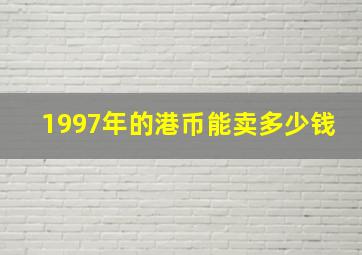 1997年的港币能卖多少钱